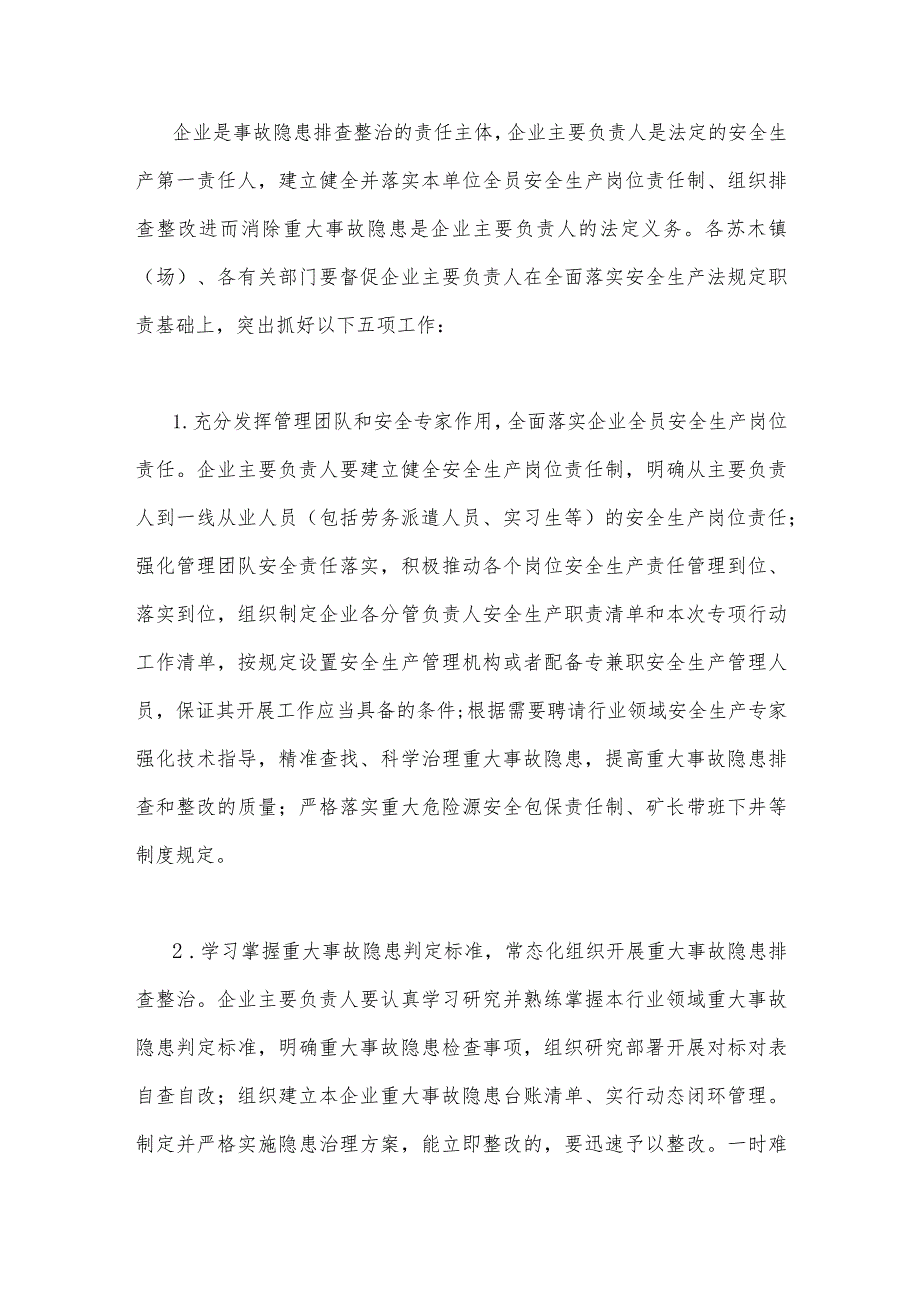 企业是事故隐患排查整治的责任主体，企业主要负责人是法定的安全生产第一责任人，建立健全并落实本单位全员安全生产岗位责任制、组织排查整改进而消除重大事故隐患是企业主要负责人的法定义务。各苏木镇（场）、各有关部门要督促企业主要负责人在全面落实安全生产法规定职责基础上，突出抓好以下五项工作：

1.充分发挥管理团队和安全专家作用，全面落实企业全员安全生产岗位责任。企业主要负责人要建立健全安全生产岗位责任制，明确从主要负责人到一线从业人员（包括劳务派遣人员、实习生等）的安全生产岗位责任；强化管理团队安全责任落实，积极推动各个岗位安全生产责任管理到位、落实到位，组织制定企业各分管负责人安全生产职责清单和本次专项行动工作清单，按规定设置安全生产管理机构或者配备专兼职安全生产管理人员，保证其开展工作应当具备的条件；根据需要聘请行业领域安全生产专家强化技术指导，精准查找、科学治理重大事故隐患，提高重大事故隐患排查和整改的质量；严格落实重大危险源安全包保责任制、矿长带班下井等制度规定。

2.学习掌握重大事故隐患判定标准，常态化组织开展重大事故隐患排查整治。企业主要负责人要认真学习研究并熟练掌握本行业领域重大事故隐患判定标准，明确重大事故隐患检查事项，组织研究部署开展对标对表自查自改；组织建立本企业重大事故隐患台账清单、实行动态闭环管理。制定并严格实施隐患治理方案，能立即整改的，要迅速予以整改。一时难